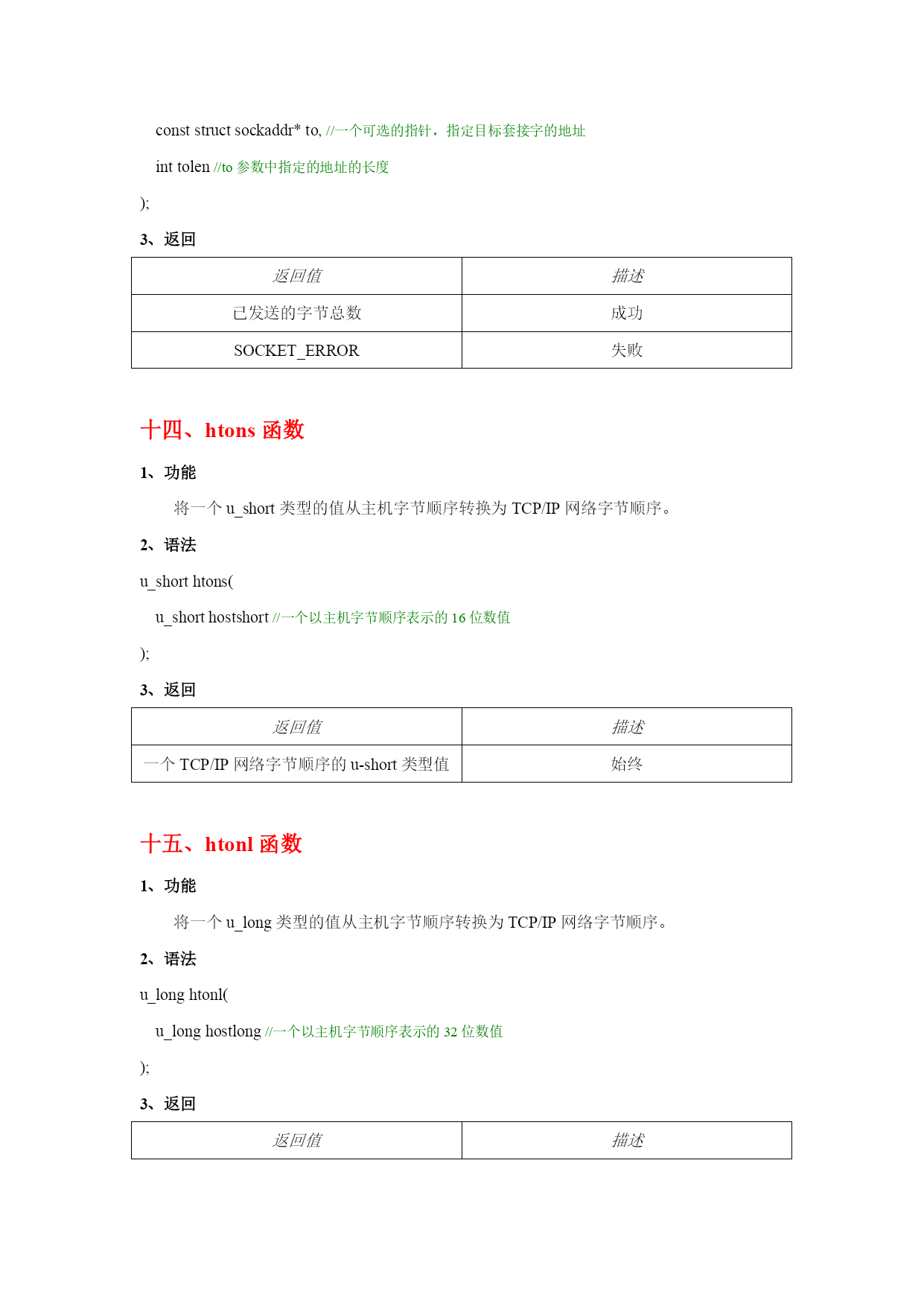 const struct sockaddr* to, //一个可选的指针，指定目标套接字的地址

int tolen //to 参数中指定的地址的长度

);

3、返回

| 返回值 | 描述 |
|---|---|
| 已发送的字节总数 | 成功 |
| SOCKET_ERROR | 失败 |

十四、htons 函数

1、功能

将一个 u_short 类型的值从主机字节顺序转换为 TCP/IP 网络字节顺序。

2、语法

u_short htons(

u_short hostshort //一个以主机字节顺序表示的 16 位数值

);

3、返回

| 返回值 | 描述 |
|---|---|
| 一个 TCP/IP 网络字节顺序的 u-short 类型值 | 始终 |

十五、htonl 函数

1、功能

将一个 u_long 类型的值从主机字节顺序转换为 TCP/IP 网络字节顺序。

2、语法

u_long htonl(

u_long hostlong //一个以主机字节顺序表示的 32 位数值

);

3、返回

| 返回值 | 描述 |
|---|---|